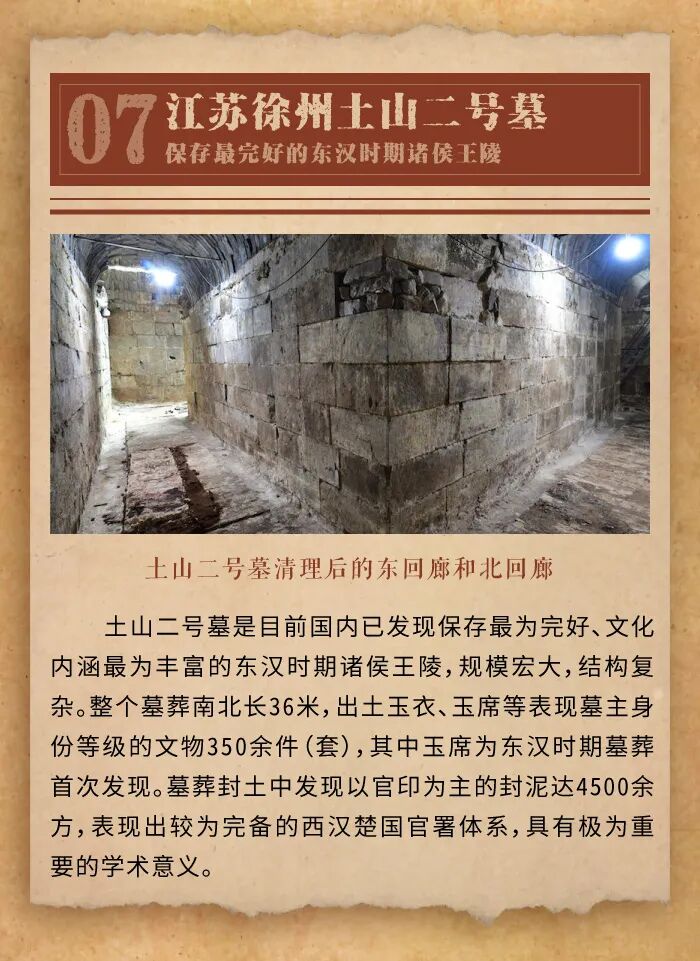 07 江苏徐州土山二号墓
保存最完好的东汉时期诸侯王陵

土山二号墓清理后的东回廊和北回廊

土山二号墓是目前国内已发现保存最为完好、文化内涵最为丰富的东汉时期诸侯王陵，规模宏大，结构复杂。整个墓葬南北长36米，出土玉衣、玉席等表现墓主身份等级的文物350余件（套），其中玉席为东汉时期墓葬首次发现。墓葬封土中发现以官印为主的封泥达4500余方，表现出较为完备的西汉楚国官署体系，具有极为重要的学术意义。